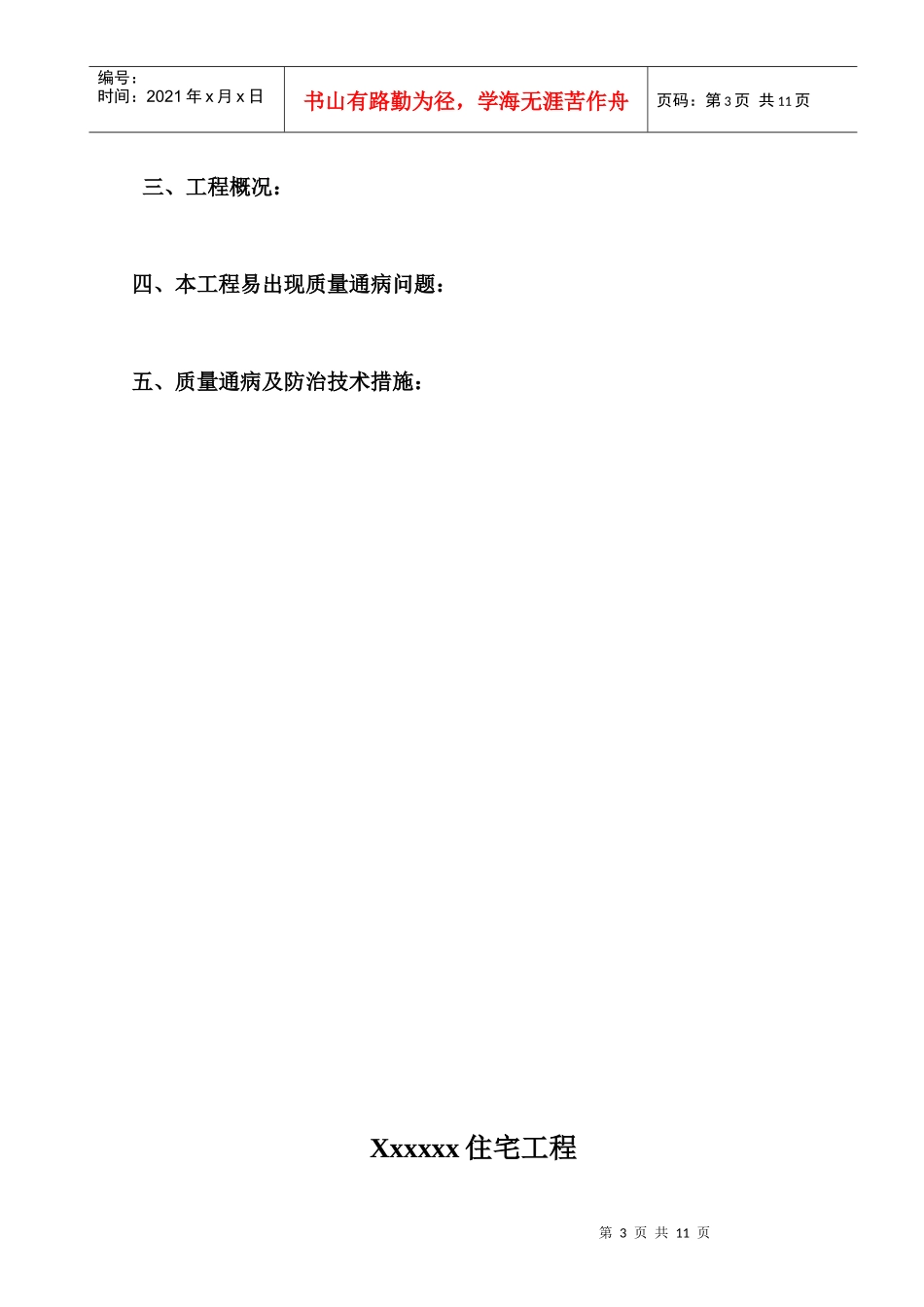 编号：
时间：2021年x月x日

书山有路勤为径，学海无涯苦作舟

页码：第3页 共11页

三、工程概况：

四、本工程易出现质量通病问题：

五、质量通病及防治技术措施：

Xxxxxx住宅工程

第3页 共11页